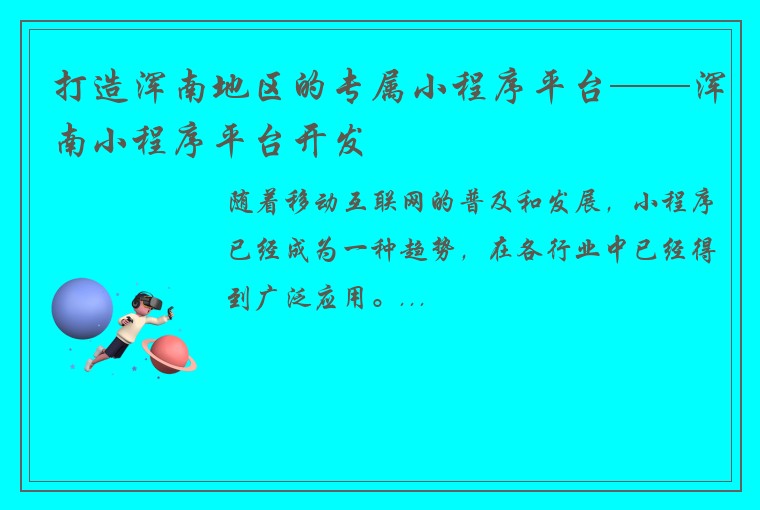 打造浑南地区的专属小程序平台——浑南小程序平台开发

随着移动互联网的普及和发展，小程序已经成为一种趋势，在各行业中已经得到广泛应用。...